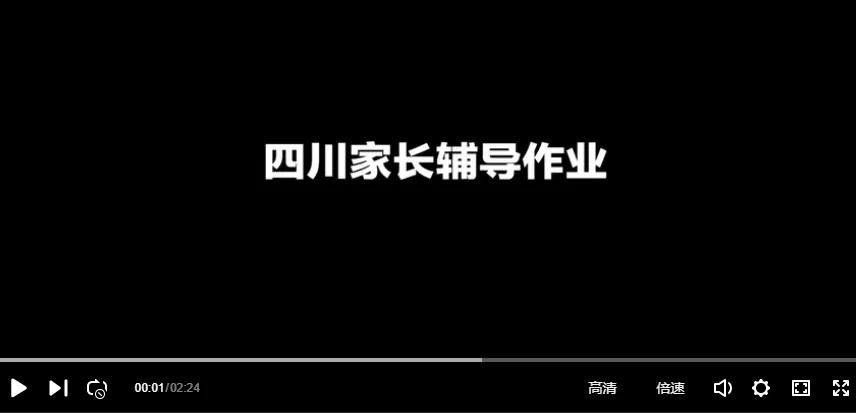 四川家长辅导作业

00:01/02:24

高清

倍速